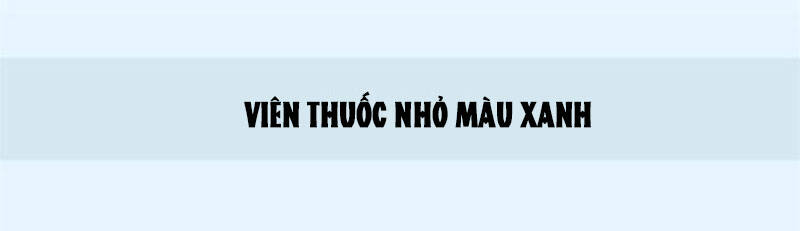 VIÊN THUỐC NHỎ MÀU XANH